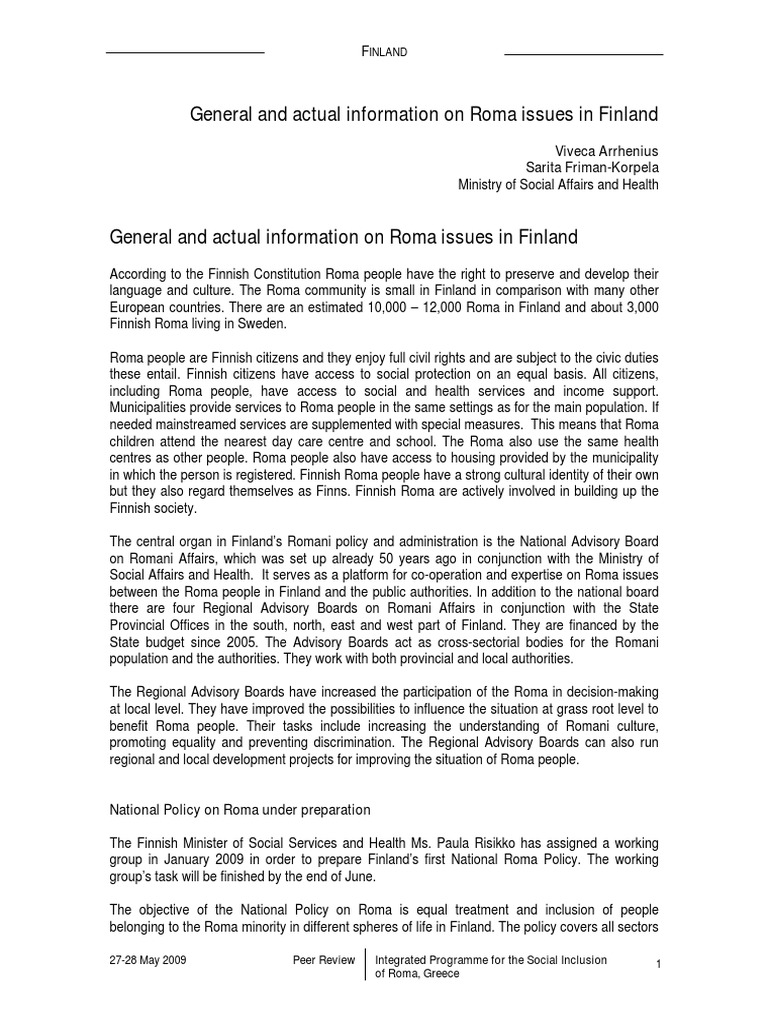 FINLAND

General and actual information on Roma issues in Finland

Viveca Arrhenius
Sarita Friman-Korpela
Ministry of Social Affairs and Health

General and actual information on Roma issues in Finland

According to the Finnish Constitution Roma people have the right to preserve and develop their language and culture. The Roma community is small in Finland in comparison with many other European countries. There are an estimated 10,000 – 12,000 Roma in Finland and about 3,000 Finnish Roma living in Sweden.

Roma people are Finnish citizens and they enjoy full civil rights and are subject to the civic duties these entail. Finnish citizens have access to social protection on an equal basis. All citizens, including Roma people, have access to social and health services and income support. Municipalities provide services to Roma people in the same settings as for the main population. If needed mainstreamed services are supplemented with special measures. This means that Roma children attend the nearest day care centre and school. The Roma also use the same health centres as other people. Roma people also have access to housing provided by the municipality in which the person is registered. Finnish Roma people have a strong cultural identity of their own but they also regard themselves as Finns. Finnish Roma are actively involved in building up the Finnish society.

The central organ in Finland's Romani policy and administration is the National Advisory Board on Romani Affairs, which was set up already 50 years ago in conjunction with the Ministry of Social Affairs and Health. It serves as a platform for co-operation and expertise on Roma issues between the Roma people in Finland and the public authorities. In addition to the national board there are four Regional Advisory Boards on Romani Affairs in conjunction with the State Provincial Offices in the south, north, east and west part of Finland. They are financed by the State budget since 2005. The Advisory Boards act as cross-sectorial bodies for the Romani population and the authorities. They work with both provincial and local authorities.

The Regional Advisory Boards have increased the participation of the Roma in decision-making at local level. They have improved the possibilities to influence the situation at grass root level to benefit Roma people. Their tasks include increasing the understanding of Romani culture, promoting equality and preventing discrimination. The Regional Advisory Boards can also run regional and local development projects for improving the situation of Roma people.

National Policy on Roma under preparation

The Finnish Minister of Social Services and Health Ms. Paula Risikko has assigned a working group in January 2009 in order to prepare Finland's first National Roma Policy. The working group's task will be finished by the end of June.

The objective of the National Policy on Roma is equal treatment and inclusion of people belonging to the Roma minority in different spheres of life in Finland. The policy covers all sectors

27-28 May 2009 Peer Review Integrated Programme for the Social Inclusion of Roma, Greece 1